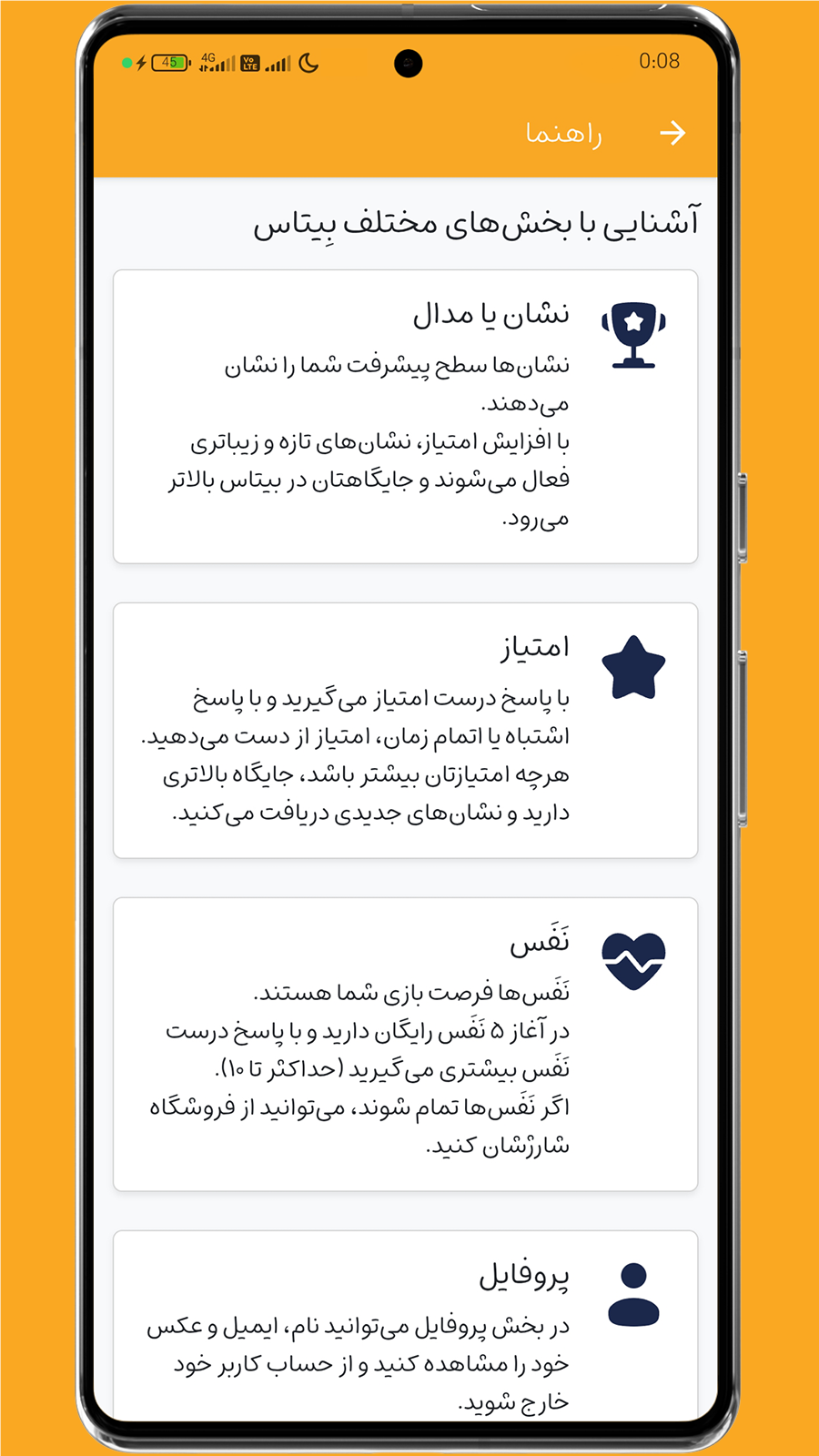 45 4G Vo LTE 0:08

راهنما

آشنایی با بخش‌های مختلف بِیتاس

نشان یا مدال
نشان‌ها سطح پیشرفت شما را نشان می‌دهند.
با افزایش امتیاز، نشان‌های تازه و زیباتری فعال می‌شوند و جایگاهتان در بیتاس بالاتر می‌رود.

امتیاز
با پاسخ درست امتیاز می‌گیرید و با پاسخ اشتباه یا اتمام زمان، امتیاز از دست می‌دهید.
هرچه امتیازتان بیشتر باشد، جایگاه بالاتری دارید و نشان‌های جدیدی دریافت می‌کنید.

نَفَس
نَفَس‌ها فرصت بازی شما هستند.
در آغاز ۵ نَفَس رایگان دارید و با پاسخ درست نَفَس بیشتری می‌گیرید (حداکثر تا ۱۰).
اگر نَفَس‌ها تمام شوند، می‌توانید از فروشگاه شارژشان کنید.

پروفایل
در بخش پروفایل می‌توانید نام، ایمیل و عکس خود را مشاهده کنید و از حساب کاربر خود خارج شوید.